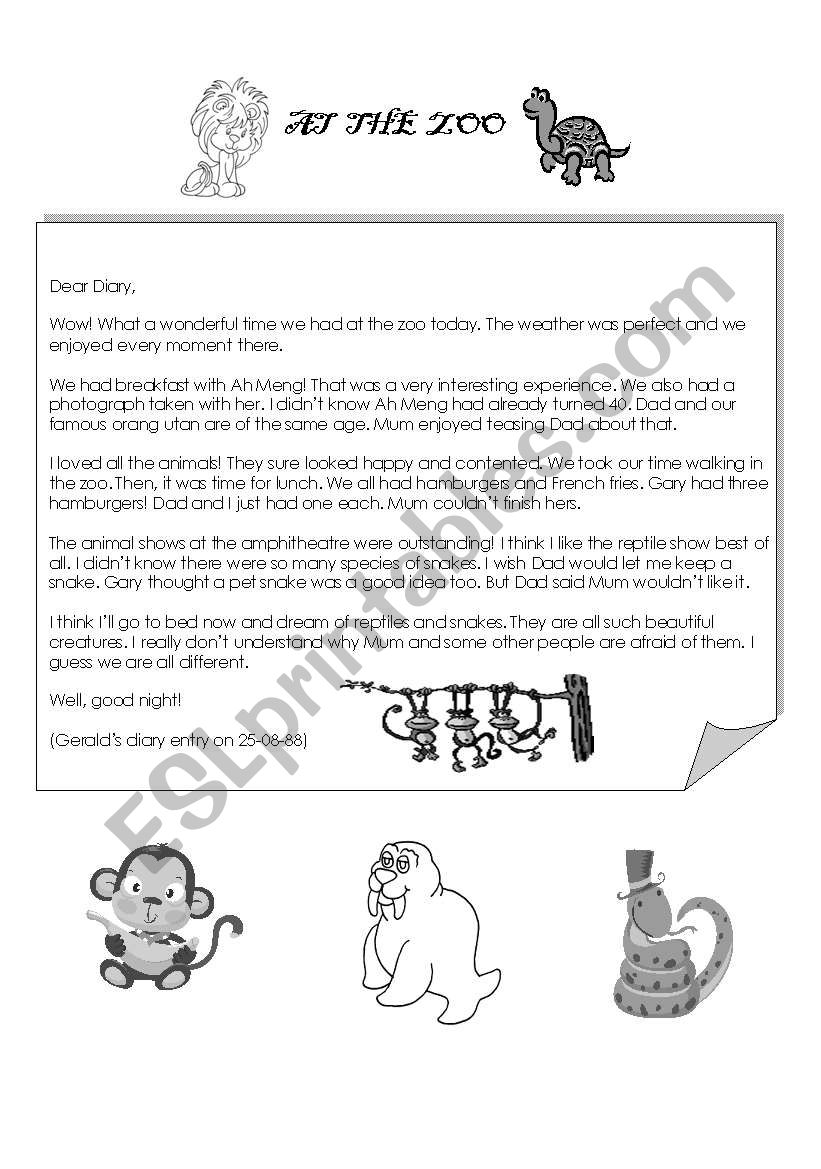 AT THE ZOO

Dear Diary,

Wow! What a wonderful time we had at the zoo today. The weather was perfect and we enjoyed every moment there.

We had breakfast with Ah Meng! That was a very interesting experience. We also had a photograph taken with her. I didn't know Ah Meng had already turned 40. Dad and our famous orang utan are of the same age. Mum enjoyed teasing Dad about that.

I loved all the animals! They sure looked happy and contented. We took our time walking in the zoo. Then, it was time for lunch. We all had hamburgers and French fries. Gary had three hamburgers! Dad and I just had one each. Mum couldn't finish hers.

The animal shows at the amphitheatre were outstanding! I think I like the reptile show best of all. I didn't know there were so many species of snakes. I wish Dad would let me keep a snake. Gary thought a pet snake was a good idea too. But Dad said Mum wouldn't like it.

I think I'll go to bed now and dream of reptiles and snakes. They are all such beautiful creatures. I really don't understand why Mum and some other people are afraid of them. I guess we are all different.

Well, good night!

(Gerald's diary entry on 25-08-88)

ESLprintables.com